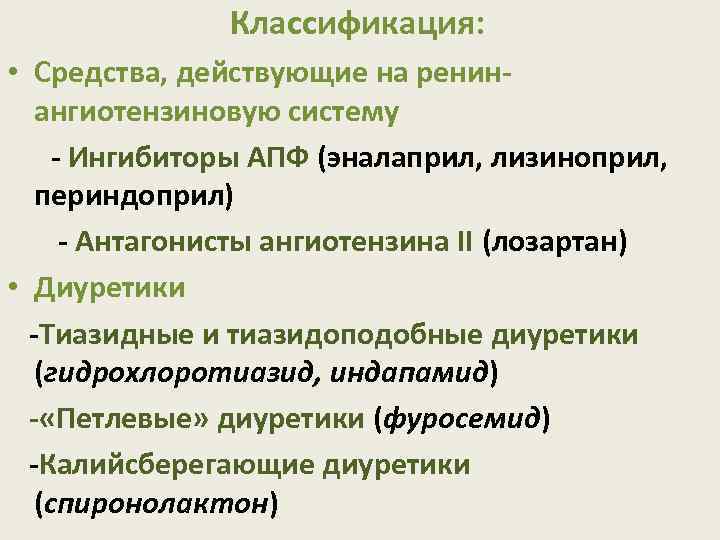 Классификация:

• Средства, действующие на ренин-ангиотензиновую систему

- Ингибиторы АПФ (эналаприл, лизиноприл, периндоприл)

- Антагонисты ангиотензина II (лозартан)

• Диуретики

-Тиазидные и тиазидоподобные диуретики (гидрохлоротиазид, индапамид)

-«Петлевые» диуретики (фуросемид)

-Калийсберегающие диуретики (спиронолактон)